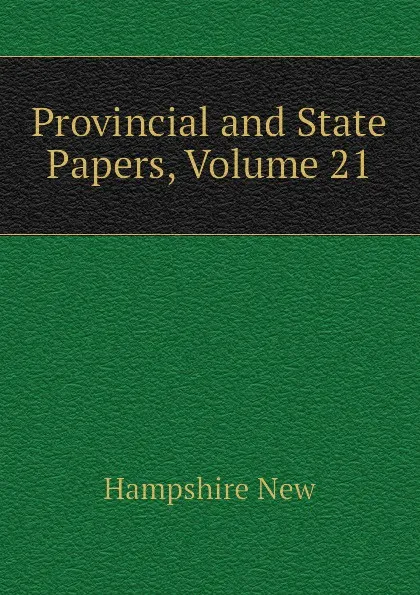 Provincial and State Papers, Volume 21

Hampshire New